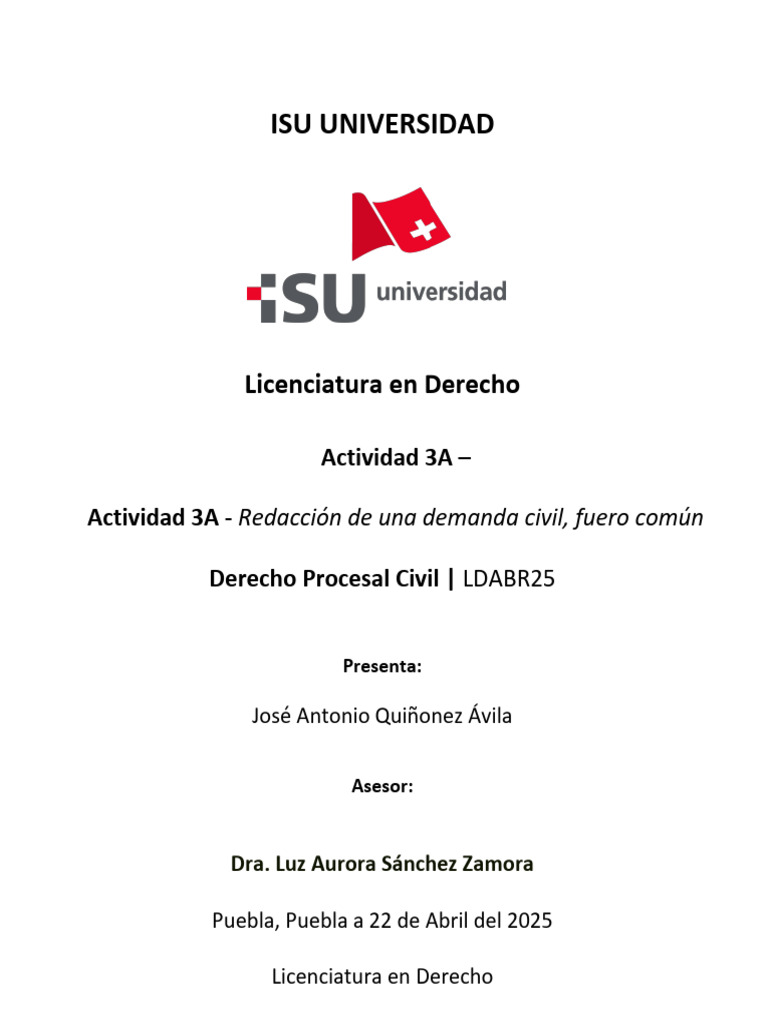 ISU UNIVERSIDAD

ISU universidad

Licenciatura en Derecho

Actividad 3A –

Actividad 3A - Redacción de una demanda civil, fuero común

Derecho Procesal Civil | LDABR25

Presenta:

José Antonio Quiñonez Ávila

Asesor:

Dra. Luz Aurora Sánchez Zamora

Puebla, Puebla a 22 de Abril del 2025

Licenciatura en Derecho